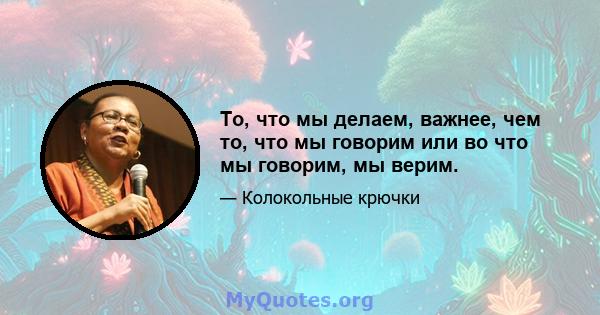 То, что мы делаем, важнее, чем то, что мы говорим или во что мы говорим, мы верим.

— Колокольные крючки

MyQuotes.org